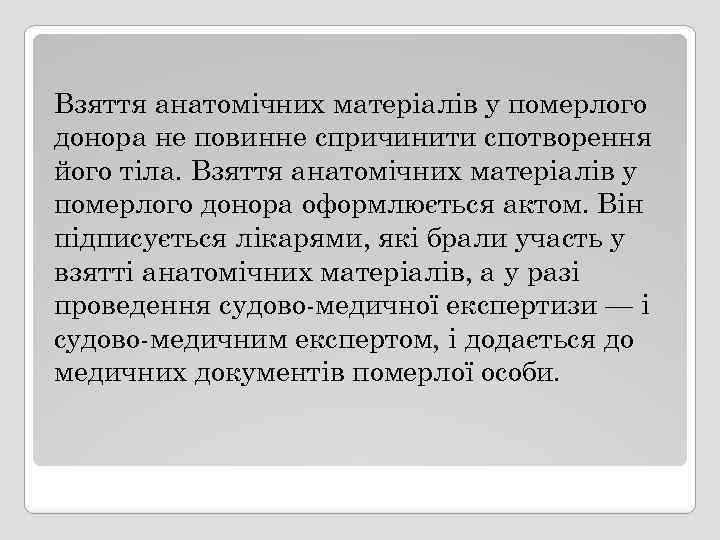 Взяття анатомічних матеріалів у померлого донора не повинне спричинити спотворення його тіла. Взяття анатомічних матеріалів у померлого донора оформлюється актом. Він підписується лікарями, які брали участь у взятті анатомічних матеріалів, а у разі проведення судово-медичної експертизи — і судово-медичним експертом, і додається до медичних документів померлої особи.